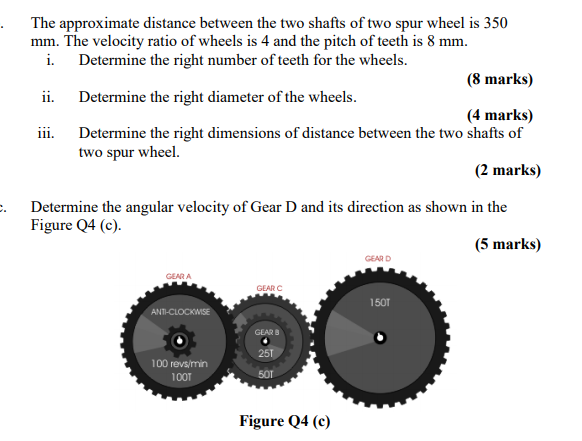 . The approximate distance between the two shafts of two spur wheel is 350 mm. The velocity ratio of wheels is 4 and the pitch of teeth is 8 mm.

i. Determine the right number of teeth for the wheels.

(8 marks)

ii. Determine the right diameter of the wheels.

(4 marks)

iii. Determine the right dimensions of distance between the two shafts of two spur wheel.

(2 marks)

c. Determine the angular velocity of Gear D and its direction as shown in the Figure Q4 (c).

(5 marks)

GEAR A
ANTI-CLOCKWISE
100 revs/min
100T

GEAR C
GEAR B
25T
50T

GEAR D
150T

Figure Q4 (c)